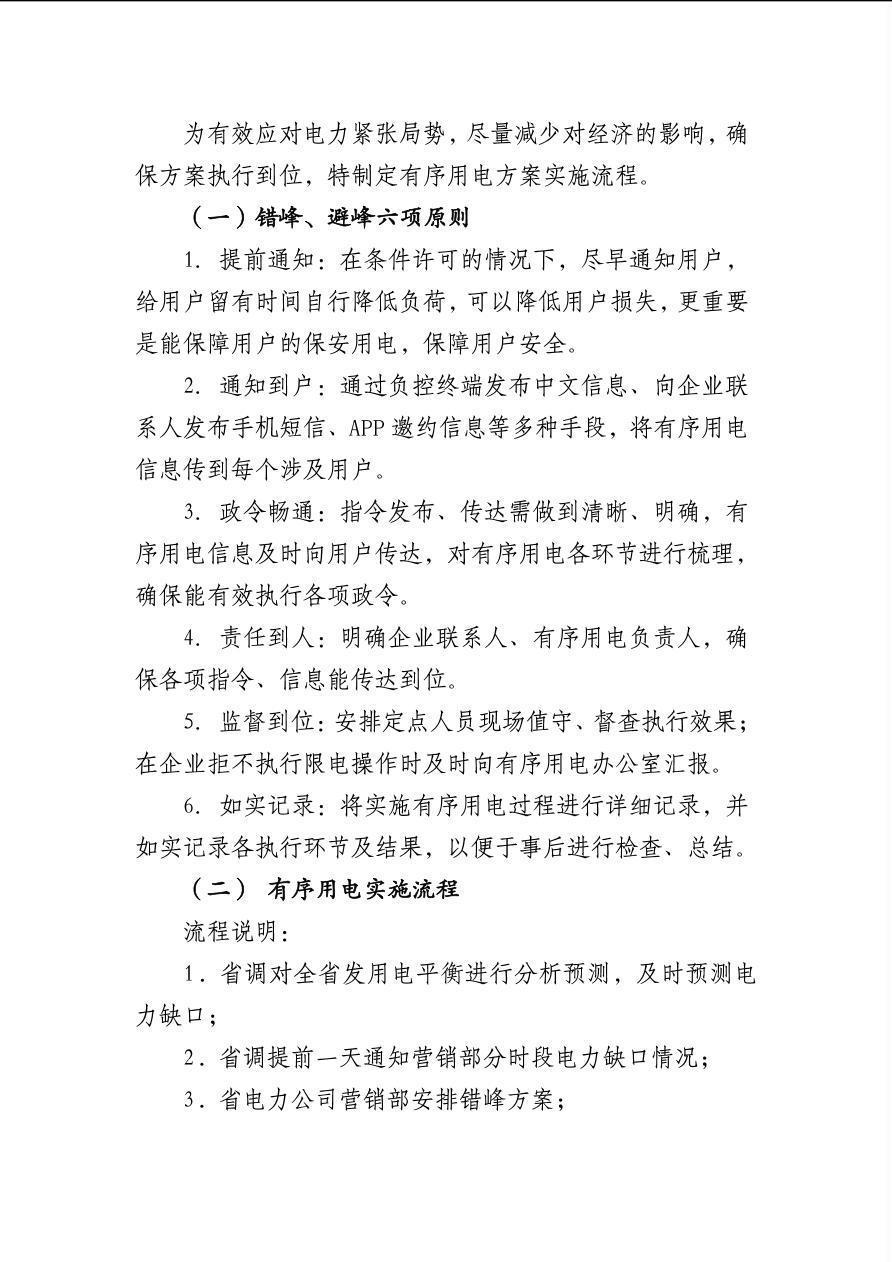 为有效应对电力紧张局势，尽量减少对经济的影响，确保方案执行到位，特制定有序用电方案实施流程。

（一）错峰、避峰六项原则

1.提前通知：在条件许可的情况下，尽早通知用户，给用户留有时间自行降低负荷，可以降低用户损失，更重要是能保障用户的保安用电，保障用户安全。

2.通知到户：通过负控终端发布中文信息、向企业联系人发布手机短信、APP邀约信息等多种手段，将有序用电信息传到每个涉及用户。

3.政令畅通：指令发布、传达需做到清晰、明确，有序用电信息及时向用户传达，对有序用电各环节进行梳理，确保能有效执行各项政令。

4.责任到人：明确企业联系人、有序用电负责人，确保各项指令、信息能传达到位。

5.监督到位：安排定点人员现场值守、督查执行效果；在企业拒不执行限电操作时及时向有序用电办公室汇报。

6.如实记录：将实施有序用电过程进行详细记录，并如实记录各执行环节及结果，以便于事后进行检查、总结。

（二）有序用电实施流程

流程说明：

1.省调对全省发用电平衡进行分析预测，及时预测电力缺口；

2.省调提前一天通知营销部分时段电力缺口情况；

3.省电力公司营销部安排错峰方案；